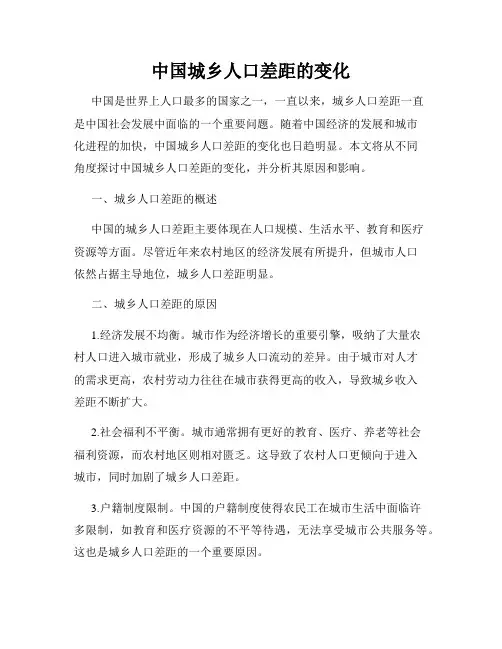 中国城乡人口差距的变化

中国是世界上人口最多的国家之一，一直以来，城乡人口差距一直是中国社会发展中面临的一个重要问题。随着中国经济的发展和城市化进程的加快，中国城乡人口差距的变化也日趋明显。本文将从不同角度探讨中国城乡人口差距的变化，并分析其原因和影响。

一、城乡人口差距的概述

中国的城乡人口差距主要体现在人口规模、生活水平、教育和医疗资源等方面。尽管近年来农村地区的经济发展有所提升，但城市人口依然占据主导地位，城乡人口差距明显。

二、城乡人口差距的原因

1.经济发展不均衡。城市作为经济增长的重要引擎，吸纳了大量农村人口进入城市就业，形成了城乡人口流动的差异。由于城市对人才的需求更高，农村劳动力往往在城市获得更高的收入，导致城乡收入差距不断扩大。

2.社会福利不平衡。城市通常拥有更好的教育、医疗、养老等社会福利资源，而农村地区则相对匮乏。这导致了农村人口更倾向于进入城市，同时加剧了城乡人口差距。

3.户籍制度限制。中国的户籍制度使得农民工在城市生活中面临许多限制，如教育和医疗资源的不平等待遇，无法享受城市公共服务等。这也是城乡人口差距的一个重要原因。